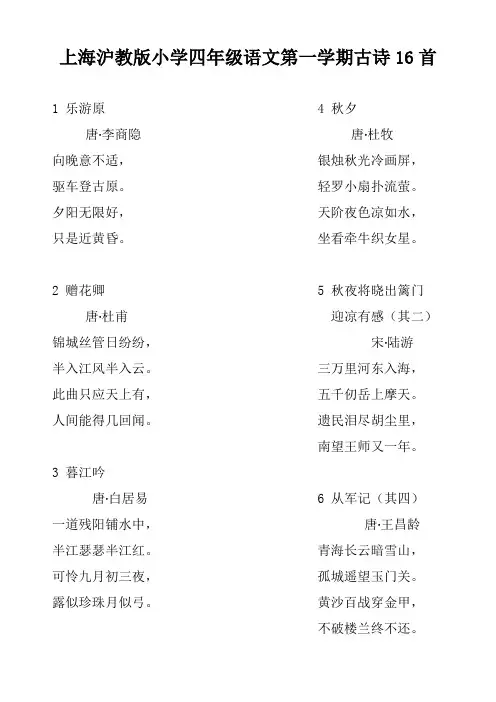 上海沪教版小学四年级语文第一学期古诗 16 首

1 乐游原
唐·李商隐
向晚意不适，
驱车登古原。
夕阳无限好，
只是近黄昏。

2 赠花卿
唐·杜甫
锦城丝管日纷纷，
半入江风半入云。
此曲只应天上有，
人间能得几回闻。

3 暮江吟
唐·白居易
一道残阳铺水中，
半江瑟瑟半江红。
可怜九月初三夜，
露似珍珠月似弓。

4 秋夕
唐·杜牧
银烛秋光冷画屏，
轻罗小扇扑流萤。
天阶夜色凉如水，
坐看牵牛织女星。

5 秋夜将晓出篱门迎凉有感（其二）
宋·陆游
三万里河东入海，
五千仞岳上摩天。
遗民泪尽胡尘里，
南望王师又一年。

6 从军记（其四）
唐·王昌龄
青海长云暗雪山，
孤城遥望玉门关。
黄沙百战穿金甲，
不破楼兰终不还。